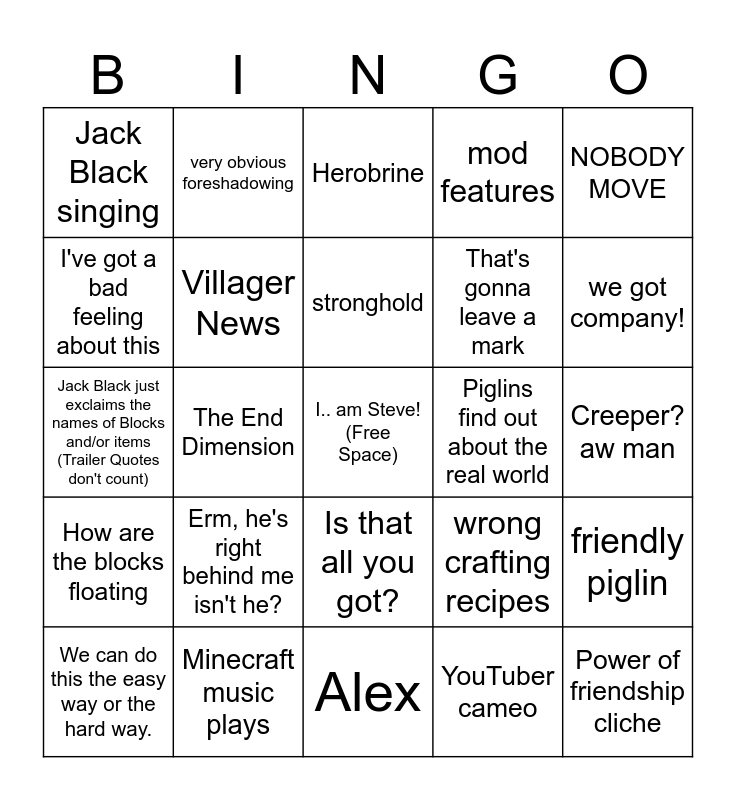 | B | I | N | G | O |
|---|---|---|---|---|
| Jack Black singing | very obvious foreshadowing | Herobrine | mod features | NOBODY MOVE |
| I've got a bad feeling about this | Villager News | stronghold | That's gonna leave a mark | we got company! |
| Jack Black just exclaims the names of Blocks and/or items (Trailer Quotes don't count) | The End Dimension | I.. am Steve! (Free Space) | Piglins find out about the real world | Creeper? aw man |
| How are the blocks floating | Erm, he's right behind me isn't he? | Is that all you got? | wrong crafting recipes | friendly piglin |
| We can do this the easy way or the hard way. | Minecraft music plays | Alex | YouTuber cameo | Power of friendship cliche |